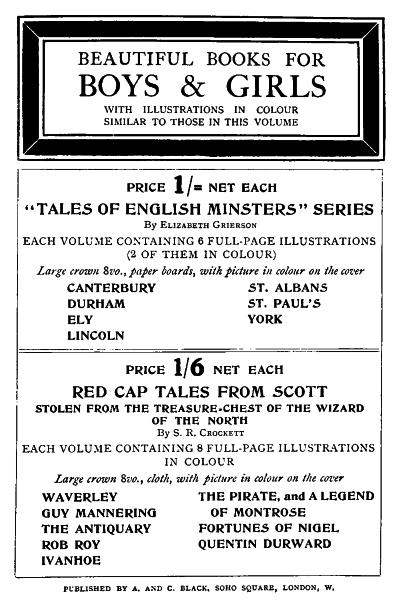 BEAUTIFUL BOOKS FOR
BOYS & GIRLS
WITH ILLUSTRATIONS IN COLOUR
SIMILAR TO THOSE IN THIS VOLUME

PRICE 1/= NET EACH
"TALES OF ENGLISH MINSTERS" SERIES
By Elizabeth Grierson
EACH VOLUME CONTAINING 6 FULL-PAGE ILLUSTRATIONS (2 OF THEM IN COLOUR)
Large crown 8vo., paper boards, with picture in colour on the cover

CANTERBURY
DURHAM
ELY
LINCOLN

ST. ALBANS
ST. PAUL'S
YORK

PRICE 1/6 NET EACH
RED CAP TALES FROM SCOTT
STOLEN FROM THE TREASURE-CHEST OF THE WIZARD OF THE NORTH
By S. R. Crockett
EACH VOLUME CONTAINING 8 FULL-PAGE ILLUSTRATIONS IN COLOUR
Large crown 8vo., cloth, with picture in colour on the cover

WAVERLEY
GUY MANNERING
THE ANTIQUARY
ROB ROY
IVANHOE

THE PIRATE, and A LEGEND OF MONTROSE
FORTUNES OF NIGEL
QUENTIN DURWARD

PUBLISHED BY A. AND C. BLACK, SOHO SQUARE, LONDON, W.